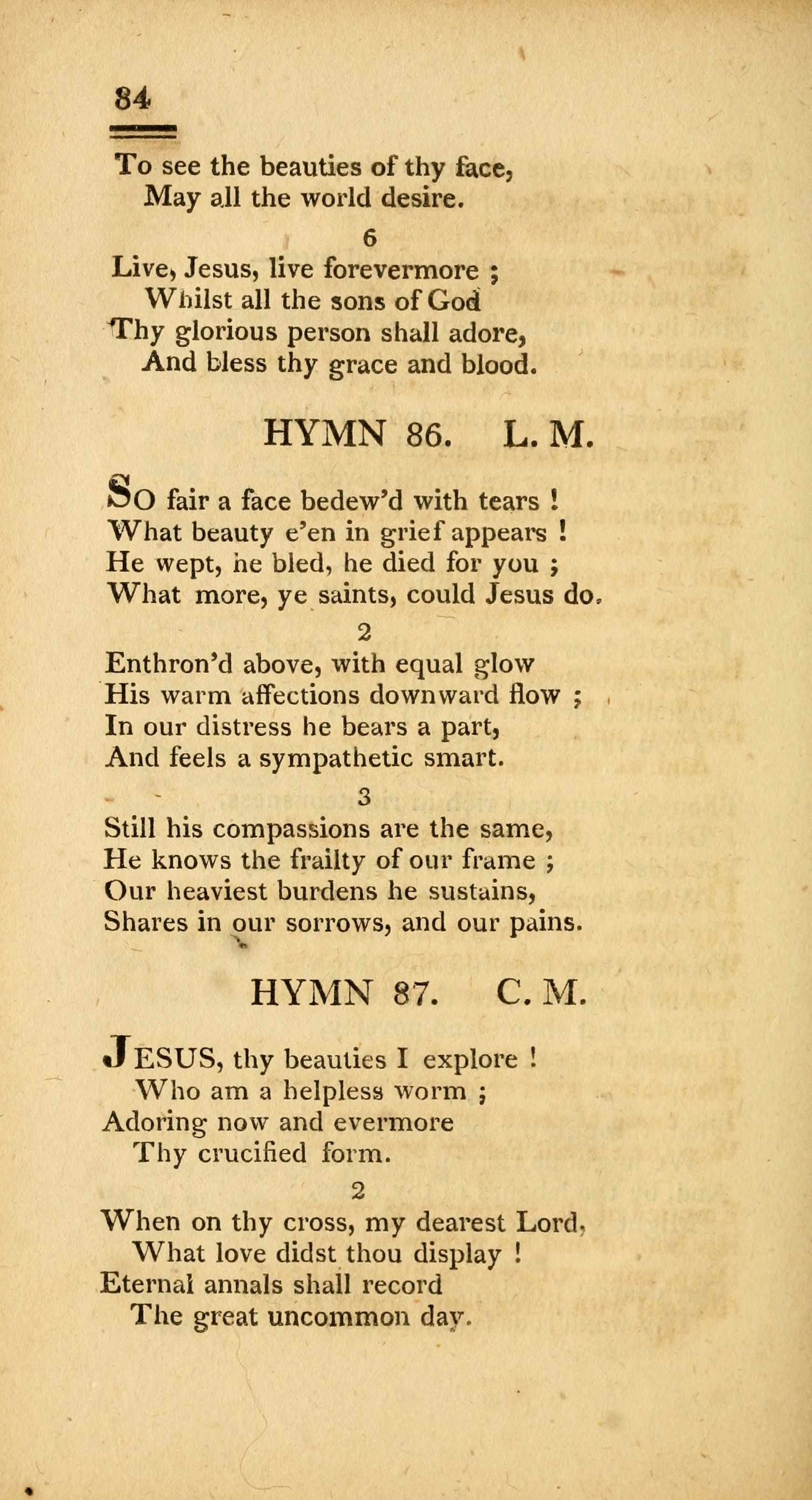 84

To see the beauties of thy face,
May all the world desire.

6

Live, Jesus, live forevermore ;
Whilst all the sons of God
Thy glorious person shall adore,
And bless thy grace and blood.

HYMN 86. L. M.

SO fair a face bedew'd with tears !
What beauty e'en in grief appears !
He wept, he bled, he died for you ;
What more, ye saints, could Jesus do.

2

Enthron'd above, with equal glow
His warm affections downward flow ;
In our distress he bears a part,
And feels a sympathetic smart.

3

Still his compassions are the same,
He knows the frailty of our frame ;
Our heaviest burdens he sustains,
Shares in our sorrows, and our pains.

HYMN 87. C. M.

JESUS, thy beauties I explore !
Who am a helpless worm ;
Adoring now and evermore
Thy crucified form.

2

When on thy cross, my dearest Lord,
What love didst thou display !
Eternal annals shall record
The great uncommon day.